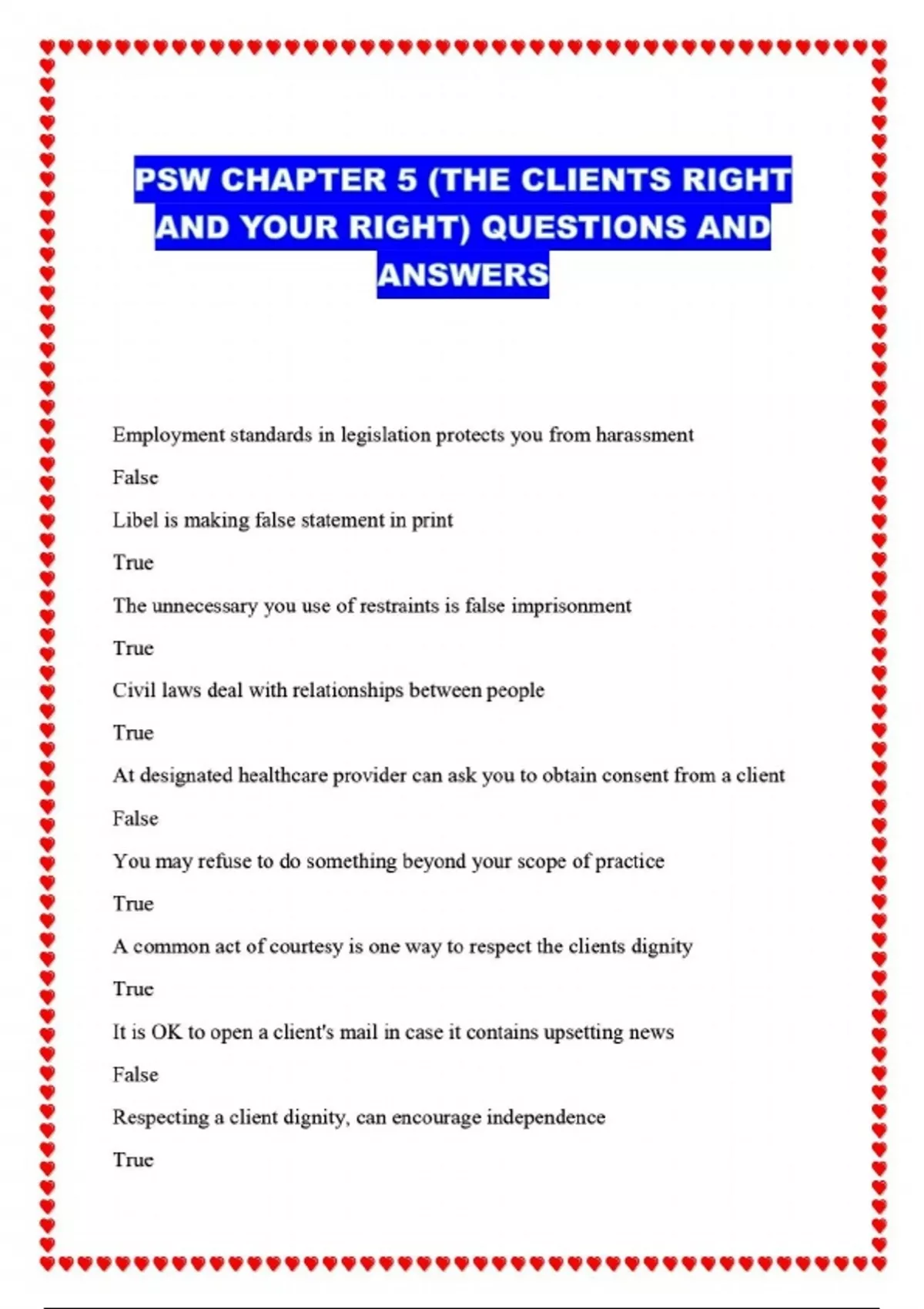 PSW CHAPTER 5 (THE CLIENTS RIGHT AND YOUR RIGHT) QUESTIONS AND ANSWERS

Employment standards in legislation protects you from harassment

False

Libel is making false statement in print

True

The unnecessary you use of restraints is false imprisonment

True

Civil laws deal with relationships between people

True

At designated healthcare provider can ask you to obtain consent from a client

False

You may refuse to do something beyond your scope of practice

True

A common act of courtesy is one way to respect the clients dignity

True

It is OK to open a client's mail in case it contains upsetting news

False

Respecting a client dignity, can encourage independence

True